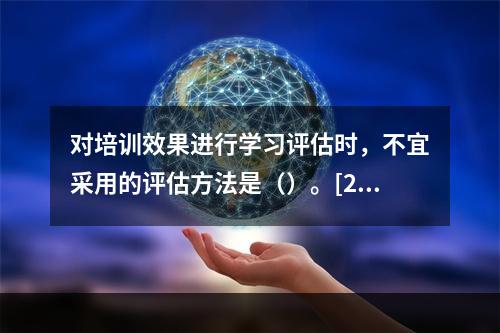 对培训效果进行学习评估时，不宜采用的评估方法是（）。[2...